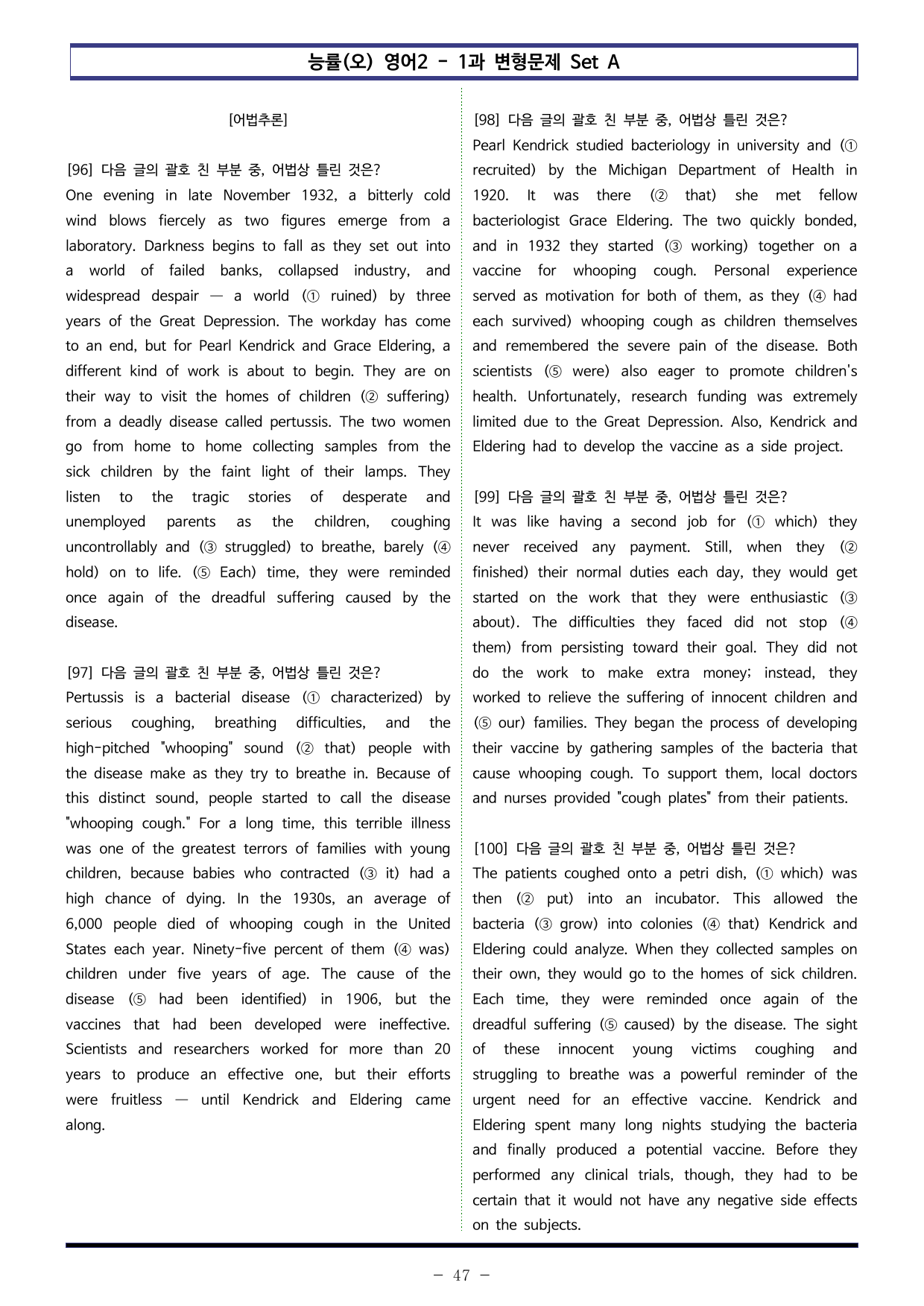 능률(오) 영어2 - 1과 변형문제 Set A

[어법추론]

[96] 다음 글의 괄호 친 부분 중, 어법상 틀린 것은?
One evening in late November 1932, a bitterly cold wind blows fiercely as two figures emerge from a laboratory. Darkness begins to fall as they set out into a world of failed banks, collapsed industry, and widespread despair — a world (① ruined) by three years of the Great Depression. The workday has come to an end, but for Pearl Kendrick and Grace Eldering, a different kind of work is about to begin. They are on their way to visit the homes of children (② suffering) from a deadly disease called pertussis. The two women go from home to home collecting samples from the sick children by the faint light of their lamps. They listen to the tragic stories of desperate and unemployed parents as the children, coughing uncontrollably and (③ struggled) to breathe, barely (④ hold) on to life. (⑤ Each) time, they were reminded once again of the dreadful suffering caused by the disease.

[97] 다음 글의 괄호 친 부분 중, 어법상 틀린 것은?
Pertussis is a bacterial disease (① characterized) by serious coughing, breathing difficulties, and the high-pitched "whooping" sound (② that) people with the disease make as they try to breathe in. Because of this distinct sound, people started to call the disease "whooping cough." For a long time, this terrible illness was one of the greatest terrors of families with young children, because babies who contracted (③ it) had a high chance of dying. In the 1930s, an average of 6,000 people died of whooping cough in the United States each year. Ninety-five percent of them (④ was) children under five years of age. The cause of the disease (⑤ had been identified) in 1906, but the vaccines that had been developed were ineffective. Scientists and researchers worked for more than 20 years to produce an effective one, but their efforts were fruitless — until Kendrick and Eldering came along.

[98] 다음 글의 괄호 친 부분 중, 어법상 틀린 것은?
Pearl Kendrick studied bacteriology in university and (① recruited) by the Michigan Department of Health in 1920. It was there (② that) she met fellow bacteriologist Grace Eldering. The two quickly bonded, and in 1932 they started (③ working) together on a vaccine for whooping cough. Personal experience served as motivation for both of them, as they (④ had each survived) whooping cough as children themselves and remembered the severe pain of the disease. Both scientists (⑤ were) also eager to promote children's health. Unfortunately, research funding was extremely limited due to the Great Depression. Also, Kendrick and Eldering had to develop the vaccine as a side project.

[99] 다음 글의 괄호 친 부분 중, 어법상 틀린 것은?
It was like having a second job for (① which) they never received any payment. Still, when they (② finished) their normal duties each day, they would get started on the work that they were enthusiastic (③ about). The difficulties they faced did not stop (④ them) from persisting toward their goal. They did not do the work to make extra money; instead, they worked to relieve the suffering of innocent children and (⑤ our) families. They began the process of developing their vaccine by gathering samples of the bacteria that cause whooping cough. To support them, local doctors and nurses provided "cough plates" from their patients.

[100] 다음 글의 괄호 친 부분 중, 어법상 틀린 것은?
The patients coughed onto a petri dish, (① which) was then (② put) into an incubator. This allowed the bacteria (③ grow) into colonies (④ that) Kendrick and Eldering could analyze. When they collected samples on their own, they would go to the homes of sick children. Each time, they were reminded once again of the dreadful suffering (⑤ caused) by the disease. The sight of these innocent young victims coughing and struggling to breathe was a powerful reminder of the urgent need for an effective vaccine. Kendrick and Eldering spent many long nights studying the bacteria and finally produced a potential vaccine. Before they performed any clinical trials, though, they had to be certain that it would not have any negative side effects on the subjects.

- 47 -